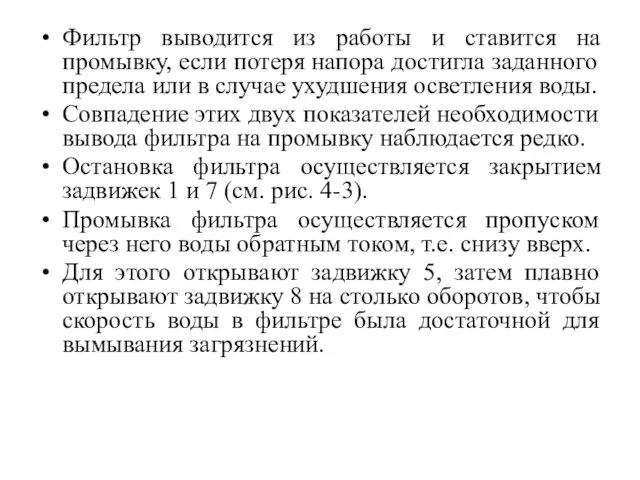 • Фильтр выводится из работы и ставится на промывку, если потеря напора достигла заданного предела или в случае ухудшения осветления воды.

• Совпадение этих двух показателей необходимости вывода фильтра на промывку наблюдается редко.

• Остановка фильтра осуществляется закрытием задвижек 1 и 7 (см. рис. 4-3).

• Промывка фильтра осуществляется пропуском через него воды обратным током, т.е. снизу вверх.

• Для этого открывают задвижку 5, затем плавно открывают задвижку 8 на столько оборотов, чтобы скорость воды в фильтре была достаточной для вымывания загрязнений.